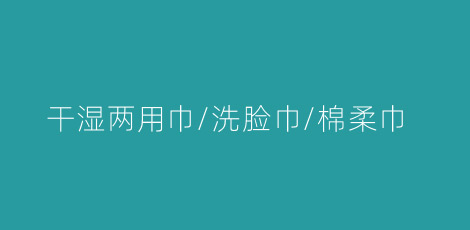 干湿两用巾/洗脸巾/棉柔巾